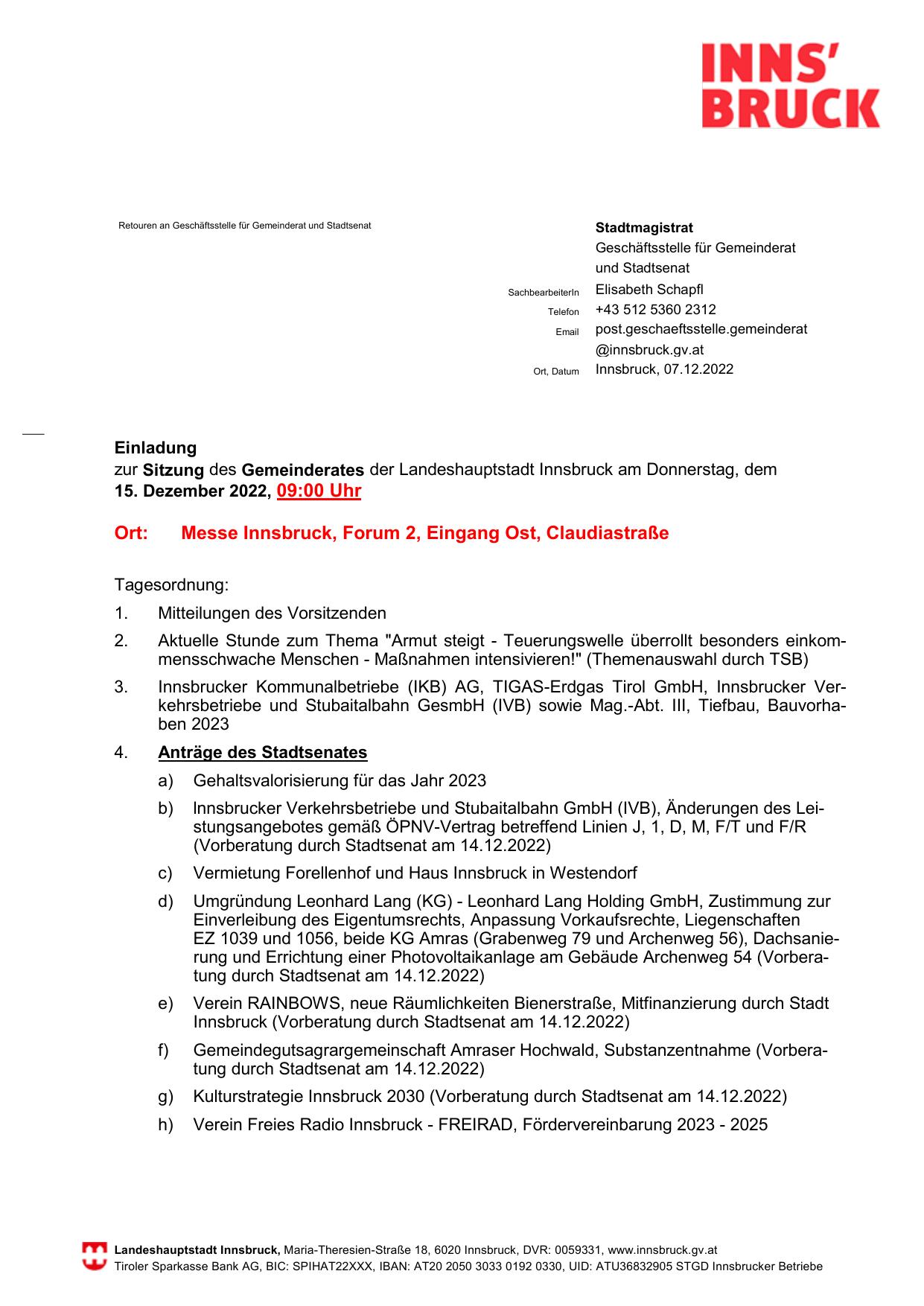 INNS'
BRUCK

Retouren an Geschäftsstelle für Gemeinderat und Stadtsenat

Stadtmagistrat
Geschäftsstelle für Gemeinderat und Stadtsenat
SachbearbeiterIn Elisabeth Schapfl
Telefon +43 512 5360 2312
Email post.geschaeftsstelle.gemeinderat@innsbruck.gv.at
Ort, Datum Innsbruck, 07.12.2022

Einladung
zur Sitzung des Gemeinderates der Landeshauptstadt Innsbruck am Donnerstag, dem 15. Dezember 2022, 09:00 Uhr

Ort: Messe Innsbruck, Forum 2, Eingang Ost, Claudiastraße

Tagesordnung:
1. Mitteilungen des Vorsitzenden
2. Aktuelle Stunde zum Thema "Armut steigt - Teuerungswelle überrollt besonders einkommensschwache Menschen - Maßnahmen intensivieren!" (Themenauswahl durch TSB)
3. Innsbrucker Kommunalbetriebe (IKB) AG, TIGAS-Erdgas Tirol GmbH, Innsbrucker Verkehrsbetriebe und Stubaitalbahn GesmbH (IVB) sowie Mag.-Abt. III, Tiefbau, Bauvorhaben 2023
4. Anträge des Stadtsenates
a) Gehaltsvalorisierung für das Jahr 2023
b) Innsbrucker Verkehrsbetriebe und Stubaitalbahn GmbH (IVB), Änderungen des Leistungsangebotes gemäß ÖPNV-Vertrag betreffend Linien J, 1, D, M, F/T und F/R (Vorberatung durch Stadtsenat am 14.12.2022)
c) Vermietung Forellenhof und Haus Innsbruck in Westendorf
d) Umgründung Leonhard Lang (KG) - Leonhard Lang Holding GmbH, Zustimmung zur Einverleibung des Eigentumsrechts, Anpassung Vorkaufsrechte, Liegenschaften EZ 1039 und 1056, beide KG Amras (Grabenweg 79 und Archenweg 56), Dachsanierung und Errichtung einer Photovoltaikanlage am Gebäude Archenweg 54 (Vorberatung durch Stadtsenat am 14.12.2022)
e) Verein RAINBOWS, neue Räumlichkeiten Bienerstraße, Mitfinanzierung durch Stadt Innsbruck (Vorberatung durch Stadtsenat am 14.12.2022)
f) Gemeindegutsagrargemeinschaft Amraser Hochwald, Substanzentnahme (Vorberatung durch Stadtsenat am 14.12.2022)
g) Kulturstrategie Innsbruck 2030 (Vorberatung durch Stadtsenat am 14.12.2022)
h) Verein Freies Radio Innsbruck - FREIRAD, Fördervereinbarung 2023 - 2025

Landeshauptstadt Innsbruck, Maria-Theresien-Straße 18, 6020 Innsbruck, DVR: 0059331, www.innsbruck.gv.at
Tiroler Sparkasse Bank AG, BIC: SPIHAT22XXX, IBAN: AT20 2050 3033 0192 0330, UID: ATU36832905 STGD Innsbrucker Betriebe